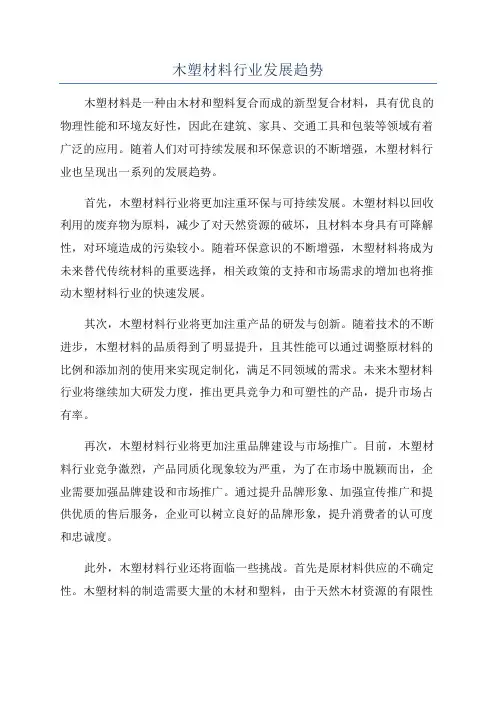 木塑材料行业发展趋势

木塑材料是一种由木材和塑料复合而成的新型复合材料，具有优良的物理性能和环境友好性，因此在建筑、家具、交通工具和包装等领域有着广泛的应用。随着人们对可持续发展和环保意识的不断增强，木塑材料行业也呈现出一系列的发展趋势。

首先，木塑材料行业将更加注重环保与可持续发展。木塑材料以回收利用的废弃物为原料，减少了对天然资源的破坏，且材料本身具有可降解性，对环境造成的污染较小。随着环保意识的不断增强，木塑材料将成为未来替代传统材料的重要选择，相关政策的支持和市场需求的增加也将推动木塑材料行业的快速发展。

其次，木塑材料行业将更加注重产品的研发与创新。随着技术的不断进步，木塑材料的品质得到了明显提升，且其性能可以通过调整原材料的比例和添加剂的使用来实现定制化，满足不同领域的需求。未来木塑材料行业将继续加大研发力度，推出更具竞争力和可塑性的产品，提升市场占有率。

再次，木塑材料行业将更加注重品牌建设与市场推广。目前，木塑材料行业竞争激烈，产品同质化现象较为严重，为了在市场中脱颖而出，企业需要加强品牌建设和市场推广。通过提升品牌形象、加强宣传推广和提供优质的售后服务，企业可以树立良好的品牌形象，提升消费者的认可度和忠诚度。

此外，木塑材料行业还将面临一些挑战。首先是原材料供应的不确定性。木塑材料的制造需要大量的木材和塑料，由于天然木材资源的有限性